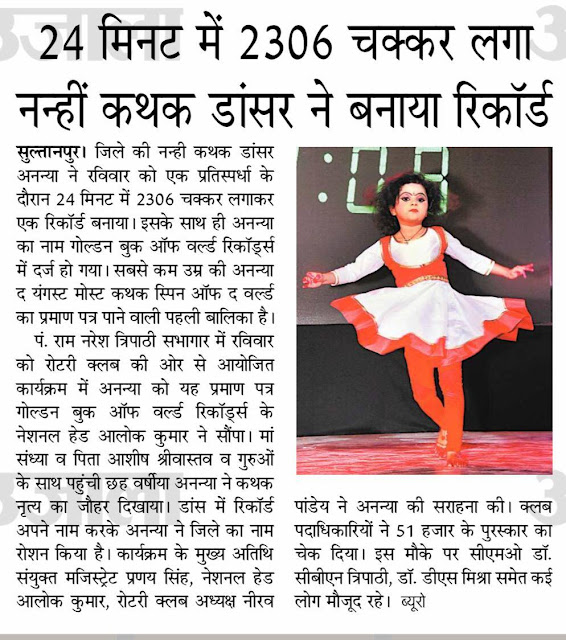 24 मिनट में 2306 चक्कर लगा नन्हीं कथक डांसर ने बनाया रिकॉर्ड

सुल्तानपुर। जिले की नन्ही कथक डांसर अनन्या ने रविवार को एक प्रतिस्पर्धा के दौरान 24 मिनट में 2306 चक्कर लगाकर एक रिकॉर्ड बनाया। इसके साथ ही अनन्या का नाम गोल्डन बुक ऑफ वर्ल्ड रिकॉर्ड्स में दर्ज हो गया। सबसे कम उम्र की अनन्या द यंगस्ट मोस्ट कथक स्पिन ऑफ द वर्ल्ड का प्रमाण पत्र पाने वाली पहली बालिका है।

पं. राम नरेश त्रिपाठी सभागार में रविवार को रोटरी क्लब की ओर से आयोजित कार्यक्रम में अनन्या को यह प्रमाण पत्र गोल्डन बुक ऑफ वर्ल्ड रिकॉर्ड्स के नेशनल हेड आलोक कुमार ने सौंपा। मां संध्या व पिता आशीष श्रीवास्तव व गुरुओं के साथ पहुंची छह वर्षीया अनन्या ने कथक नृत्य का जौहर दिखाया। डांस में रिकॉर्ड अपने नाम करके अनन्या ने जिले का नाम रोशन किया है। कार्यक्रम के मुख्य अतिथि संयुक्त मजिस्ट्रेट प्रणय सिंह, नेशनल हेड आलोक कुमार, रोटरी क्लब अध्यक्ष नीरव पांडेय ने अनन्या की सराहना की। क्लब पदाधिकारियों ने 51 हजार के पुरस्कार का चेक दिया। इस मौके पर सीएमओ डॉ. सीबीएन त्रिपाठी, डॉ. डीएस मिश्रा समेत कई लोग मौजूद रहे। ब्यूरो